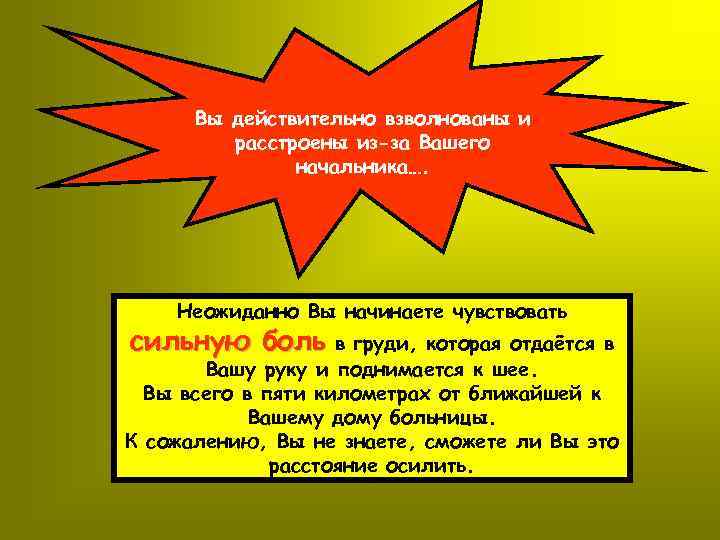 Вы действительно взволнованы и расстроены из-за Вашего начальника….

Неожиданно Вы начинаете чувствовать сильную боль в груди, которая отдаётся в Вашу руку и поднимается к шее.
Вы всего в пяти километрах от ближайшей к Вашему дому больницы.
К сожалению, Вы не знаете, сможете ли Вы это расстояние осилить.